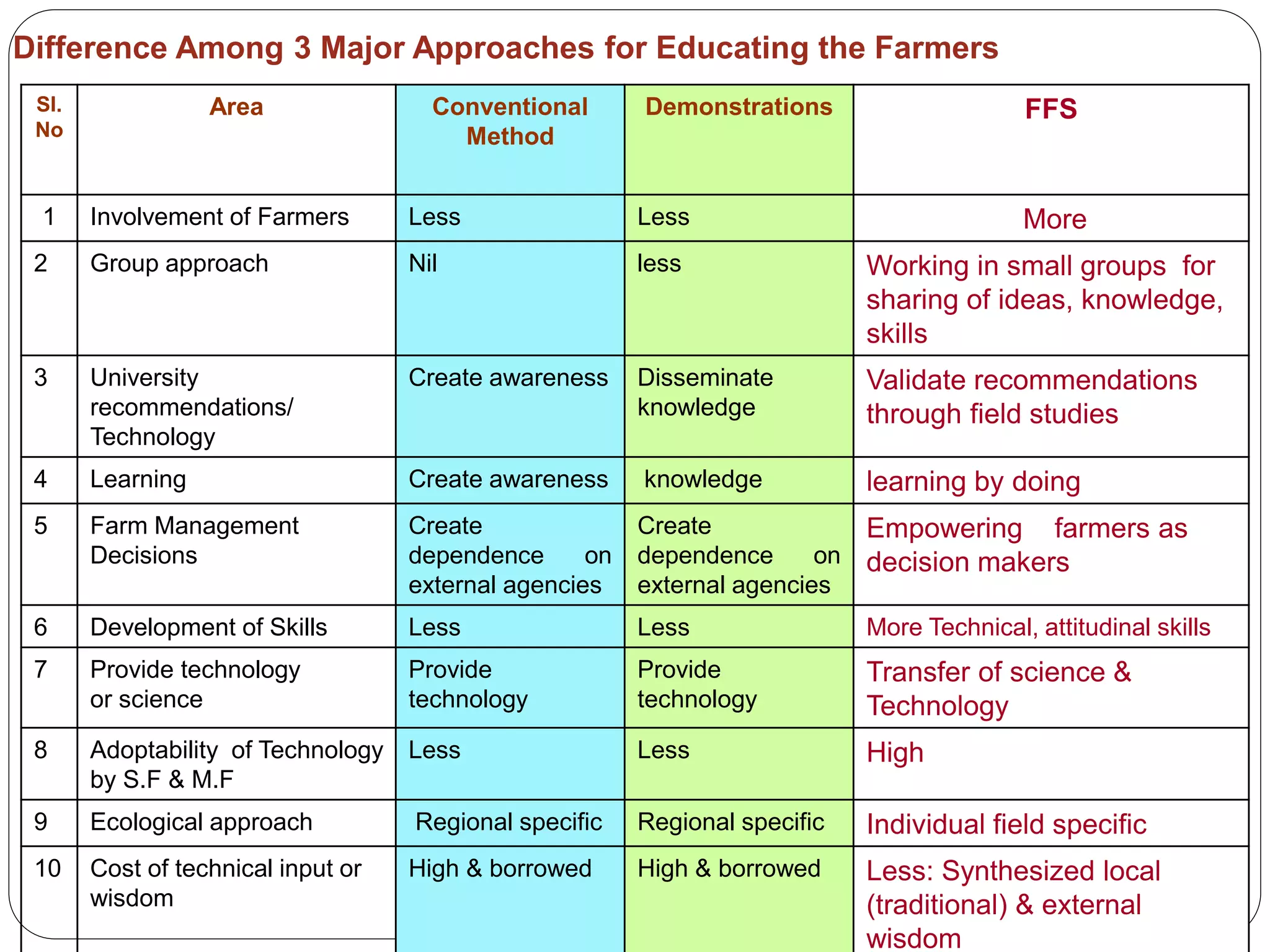 Difference Among 3 Major Approaches for Educating the Farmers

| Sl. No | Area | Conventional Method | Demonstrations | FFS |
|---|---|---|---|---|
| 1 | Involvement of Farmers | Less | Less | More |
| 2 | Group approach | Nil | less | Working in small groups for sharing of ideas, knowledge, skills |
| 3 | University recommendations/ Technology | Create awareness | Disseminate knowledge | Validate recommendations through field studies |
| 4 | Learning | Create awareness | knowledge | learning by doing |
| 5 | Farm Management Decisions | Create dependence on external agencies | Create dependence on external agencies | Empowering farmers as decision makers |
| 6 | Development of Skills | Less | Less | More Technical, attitudinal skills |
| 7 | Provide technology or science | Provide technology | Provide technology | Transfer of science & Technology |
| 8 | Adoptability of Technology by S.F & M.F | Less | Less | High |
| 9 | Ecological approach | Regional specific | Regional specific | Individual field specific |
| 10 | Cost of technical input or wisdom | High & borrowed | High & borrowed | Less: Synthesized local (traditional) & external wisdom |